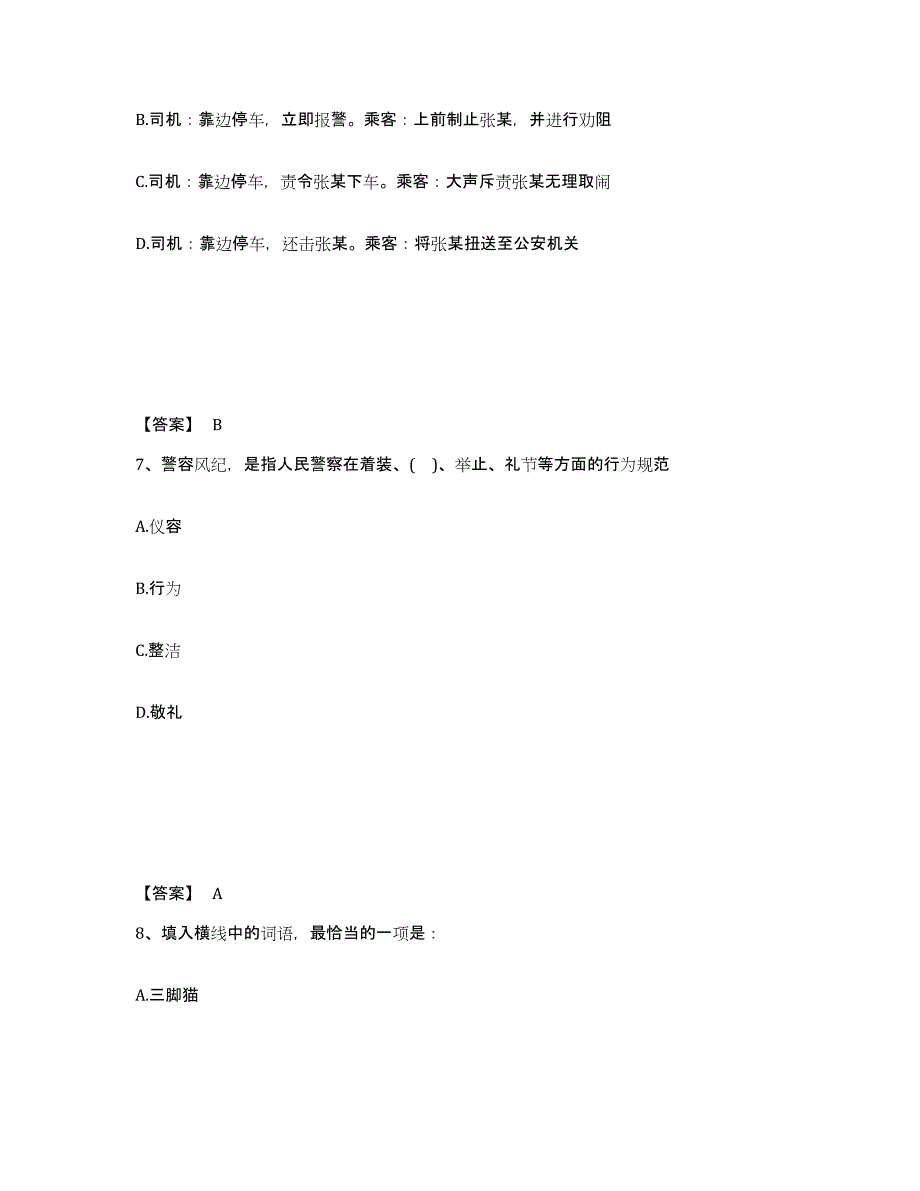 B.司机：靠边停车，立即报警。乘客：上前制止张某，并进行劝阻

C.司机：靠边停车，责令张某下车。乘客：大声斥责张某无理取闹

D.司机：靠边停车，还击张某。乘客：将张某扭送至公安机关

【答案】 B

7、警容风纪，是指人民警察在着装、( )、举止、礼节等方面的行为规范

A.仪容

B.行为

C.整洁

D.敬礼

【答案】 A

8、填入横线中的词语，最恰当的一项是：

A.三脚猫